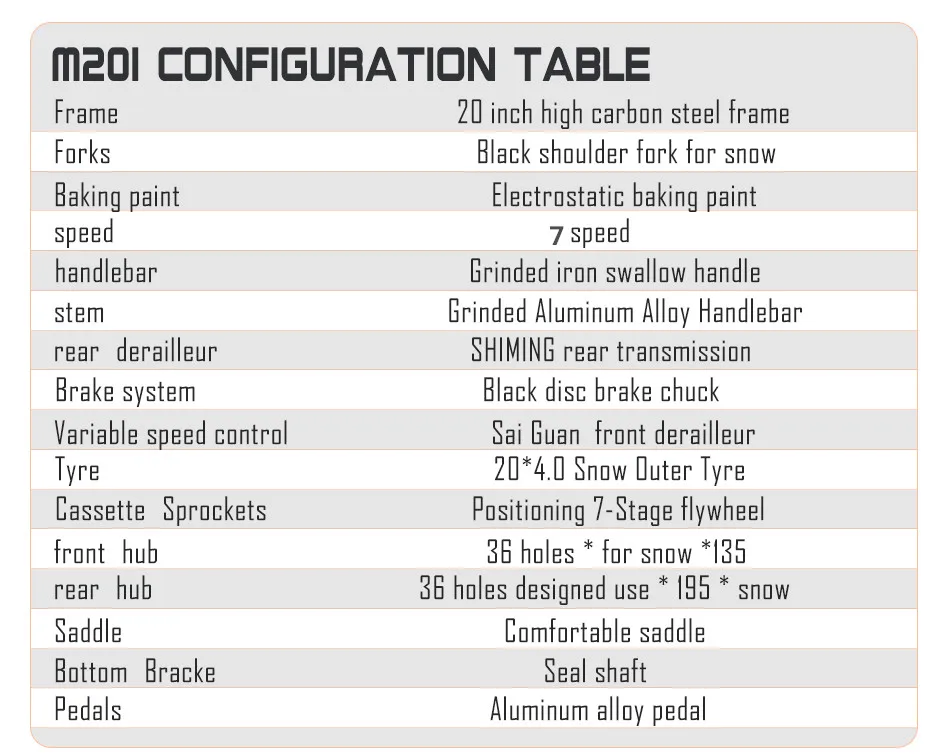 M20I CONFIGURATION TABLE

| | |
|---|---|
| Frame | 20 inch high carbon steel frame |
| Forks | Black shoulder fork for snow |
| Baking paint | Electrostatic baking paint |
| speed | 7 speed |
| handlebar | Grinded iron swallow handle |
| stem | Grinded Aluminum Alloy Handlebar |
| rear derailleur | SHIMING rear transmission |
| Brake system | Black disc brake chuck |
| Variable speed control | Sai Guan front derailleur |
| Tyre | 20*4.0 Snow Outer Tyre |
| Cassette Sprockets | Positioning 7-Stage flywheel |
| front hub | 36 holes * for snow *135 |
| rear hub | 36 holes designed use * 195 * snow |
| Saddle | Comfortable saddle |
| Bottom Bracke | Seal shaft |
| Pedals | Aluminum alloy pedal |